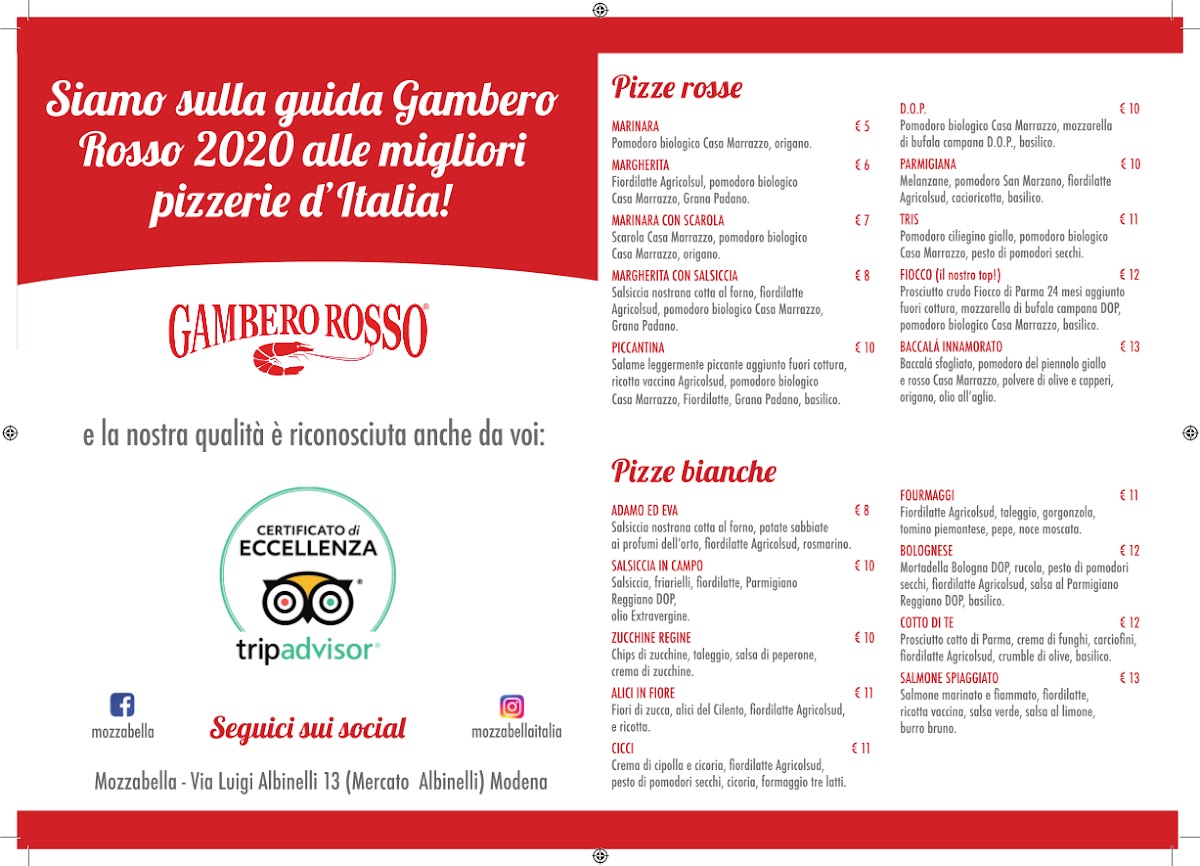 Siamo sulla guida Gambero Rosso 2020 alle migliori pizzerie d'Italia!

GAMBERO ROSSO®

e la nostra qualità è riconosciuta anche da voi:

CERTIFICATO di ECCELLENZA

tripadvisor®

mozzabella

Seguici sui social

mozzabellaitalia

Mozzabella - Via Luigi Albinelli 13 (Mercato Albinelli) Modena

Pizze rosse

MARINARA € 5
Pomodoro biologico Casa Marrazzo, origano.

MARGHERITA € 6
Fiordilatte Agricolsul, pomodoro biologico Casa Marrazzo, Grana Padano.

MARINARA CON SCAROLA € 7
Scarola Casa Marrazzo, pomodoro biologico Casa Marrazzo, origano.

MARGHERITA CON SALSICCIA € 8
Salsiccia nostrana cotta al forno, fiordilatte Agricolsud, pomodoro biologico Casa Marrazzo, Grana Padano.

PICCANTINA € 10
Salame leggermente piccante aggiunto fuori cottura, ricotta vaccina Agricolsud, pomodoro biologico Casa Marrazzo, Fiordilatte, Grana Padano, basilico.

D.O.P. € 10
Pomodoro biologico Casa Marrazzo, mozzarella di bufala campana D.O.P., basilico.

PARMIGIANA € 10
Melanzane, pomodoro San Marzano, fiordilatte Agricolsud, cacioricotta, basilico.

TRIS € 11
Pomodoro ciliegino giallo, pomodoro biologico Casa Marrazzo, pesto di pomodori secchi.

FIOCCO (il nostro top!) € 12
Prosciutto crudo Fiocco di Parma 24 mesi aggiunto fuori cottura, mozzarella di bufala campana DOP, pomodoro biologico Casa Marrazzo, basilico.

BACCALÁ INNAMORATO € 13
Baccalá sfogliato, pomodoro del piennolo giallo e rosso Casa Marrazzo, polvere di olive e capperi, origano, olio all'aglio.

Pizze bianche

ADAMO ED EVA € 8
Salsiccia nostrana cotta al forno, patate sabbiate ai profumi dell'orto, fiordilatte Agricolsud, rosmarino.

SALSICCIA IN CAMPO € 10
Salsiccia, friarielli, fiordilatte, Parmigiano Reggiano DOP, olio Extravergine.

ZUCCHINE REGINE € 10
Chips di zucchine, taleggio, salsa di peperone, crema di zucchine.

ALICI IN FIORE € 11
Fiori di zucca, alici del Cilento, fiordilatte Agricolsud, e ricotta.

CICCI € 11
Crema di cipolla e cicoria, fiordilatte Agricolsud, pesto di pomodori secchi, cicoria, formaggio tre latti.

FOURMAGGI € 11
Fiordilatte Agricolsud, taleggio, gorgonzola, tomino piemontese, pepe, noce moscata.

BOLOGNESE € 12
Mortadella Bologna DOP, rucola, pesto di pomodori secchi, fiordilatte Agricolsud, salsa al Parmigiano Reggiano DOP, basilico.

COTTO DI TE € 12
Prosciutto cotto di Parma, crema di funghi, carciofini, fiordilatte Agricolsud, crumble di olive, basilico.

SALMONE SPIAGGIATO € 13
Salmone marinato e fiammato, fiordilatte, ricotta vaccina, salsa verde, salsa al limone, burro bruno.